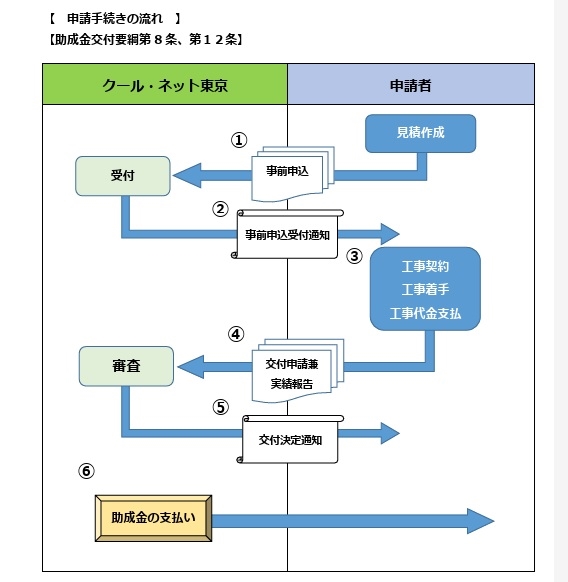 【　申請手続きの流れ　】
【助成金交付要綱第８条、第１２条】

クール・ネット東京

申請者

①

見積作成

受付

事前申込

②

事前申込受付通知

③

工事契約
工事着手
工事代金支払

④

審査

交付申請兼
実績報告

⑤

交付決定通知

⑥

助成金の支払い